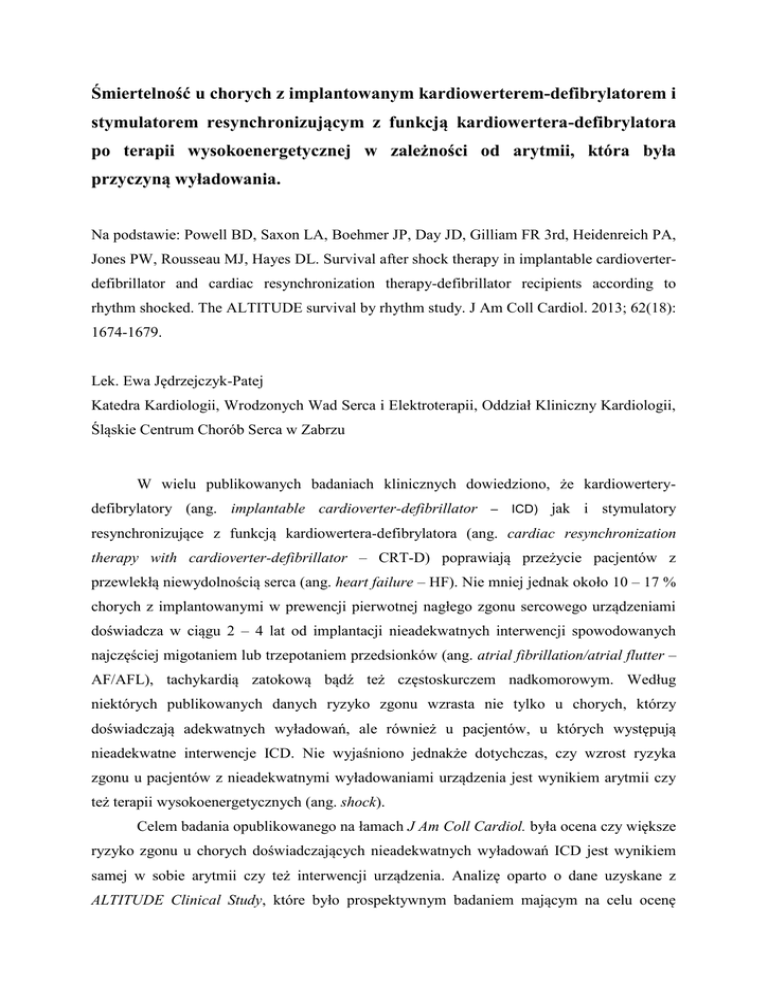 Śmiertelność u chorych z implantowanym kardiowerterem-defibrylatorem i stymulatorem resynchronizującym z funkcją kardiowertera-defibrylatora po terapii wysokoenergetycznej w zależności od arytmii, która była przyczyną wyładowania.

Na podstawie: Powell BD, Saxon LA, Boehmer JP, Day JD, Gilliam FR 3rd, Heidenreich PA, Jones PW, Rousseau MJ, Hayes DL. Survival after shock therapy in implantable cardioverter-defibrillator and cardiac resynchronization therapy-defibrillator recipients according to rhythm shocked. The ALTITUDE survival by rhythm study. J Am Coll Cardiol. 2013; 62(18): 1674-1679.

Lek. Ewa Jędrzejczyk-Patej
Katedra Kardiologii, Wrodzonych Wad Serca i Elektroterapii, Oddział Kliniczny Kardiologii, Śląskie Centrum Chorób Serca w Zabrzu

W wielu publikowanych badaniach klinicznych dowiedziono, że kardiowertery-defibrylatory (ang. implantable cardioverter-defibrillator – ICD) jak i stymulatory resynchronizujące z funkcją kardiowertera-defibrylatora (ang. cardiac resynchronization therapy with cardioverter-defibrillator – CRT-D) poprawiają przeżycie pacjentów z przewlekłą niewydolnością serca (ang. heart failure – HF). Nie mniej jednak około 10 – 17 % chorych z implantowanymi w prewencji pierwotnej nagłego zgonu sercowego urządzeniami doświadcza w ciągu 2 – 4 lat od implantacji nieadekwatnych interwencji spowodowanych najczęściej migotaniem lub trzepotaniem przedsionków (ang. atrial fibrillation/atrial flutter – AF/AFL), tachykardią zatokową bądź też częstoskurczem nadkomorowym. Według niektórych publikowanych danych ryzyko zgonu wzrasta nie tylko u chorych, którzy doświadczają adekwatnych wyładowań, ale również u pacjentów, u których występują nieadekwatne interwencje ICD. Nie wyjaśniono jednakże dotychczas, czy wzrost ryzyka zgonu u pacjentów z nieadekwatnymi wyładowaniami urządzenia jest wynikiem arytmii czy też terapii wysokoenergetycznych (ang. shock).

Celem badania opublikowanego na łamach J Am Coll Cardiol. była ocena czy większe ryzyko zgonu u chorych doświadczających nieadekwatnych wyładowań ICD jest wynikiem samej w sobie arytmii czy też interwencji urządzenia. Analizę oparto o dane uzyskane z ALTITUDE Clinical Study, które było prospektywnym badaniem mającym na celu ocenę